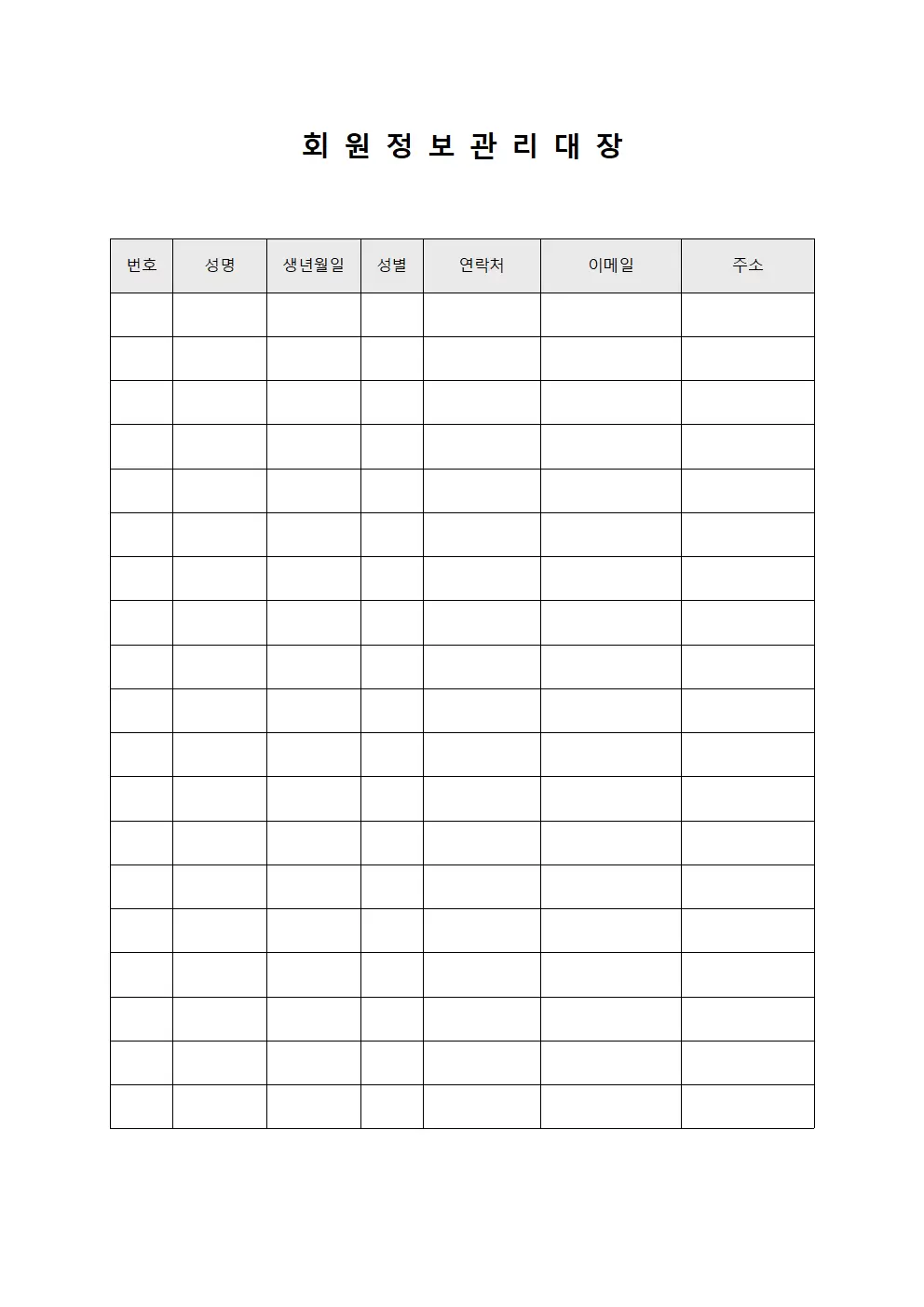 회 원 정 보 관 리 대 장

| 번호 | 성명 | 생년월일 | 성별 | 연락처 | 이메일 | 주소 |
|---|---|---|---|---|---|---|
| | | | | | | |
| | | | | | | |
| | | | | | | |
| | | | | | | |
| | | | | | | |
| | | | | | | |
| | | | | | | |
| | | | | | | |
| | | | | | | |
| | | | | | | |
| | | | | | | |
| | | | | | | |
| | | | | | | |
| | | | | | | |
| | | | | | | |
| | | | | | | |
| | | | | | | |
| | | | | | | |
| | | | | | | |